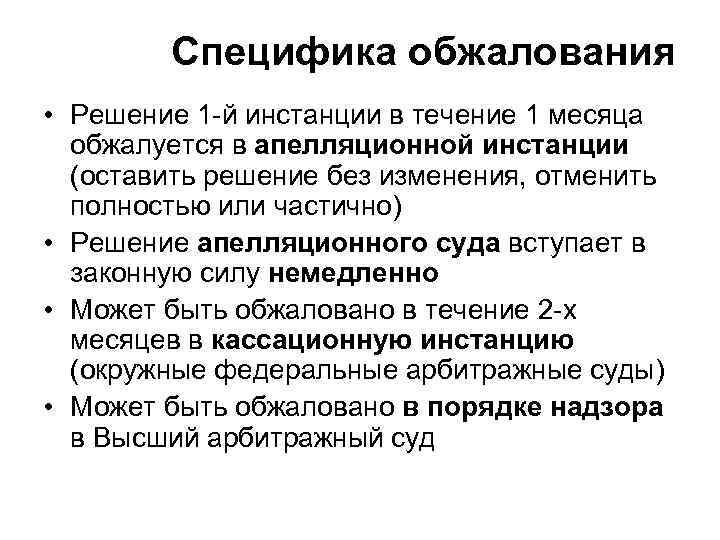 Специфика обжалования

• Решение 1-й инстанции в течение 1 месяца обжалуется в апелляционной инстанции (оставить решение без изменения, отменить полностью или частично)
• Решение апелляционного суда вступает в законную силу немедленно
• Может быть обжаловано в течение 2-х месяцев в кассационную инстанцию (окружные федеральные арбитражные суды)
• Может быть обжаловано в порядке надзора в Высший арбитражный суд